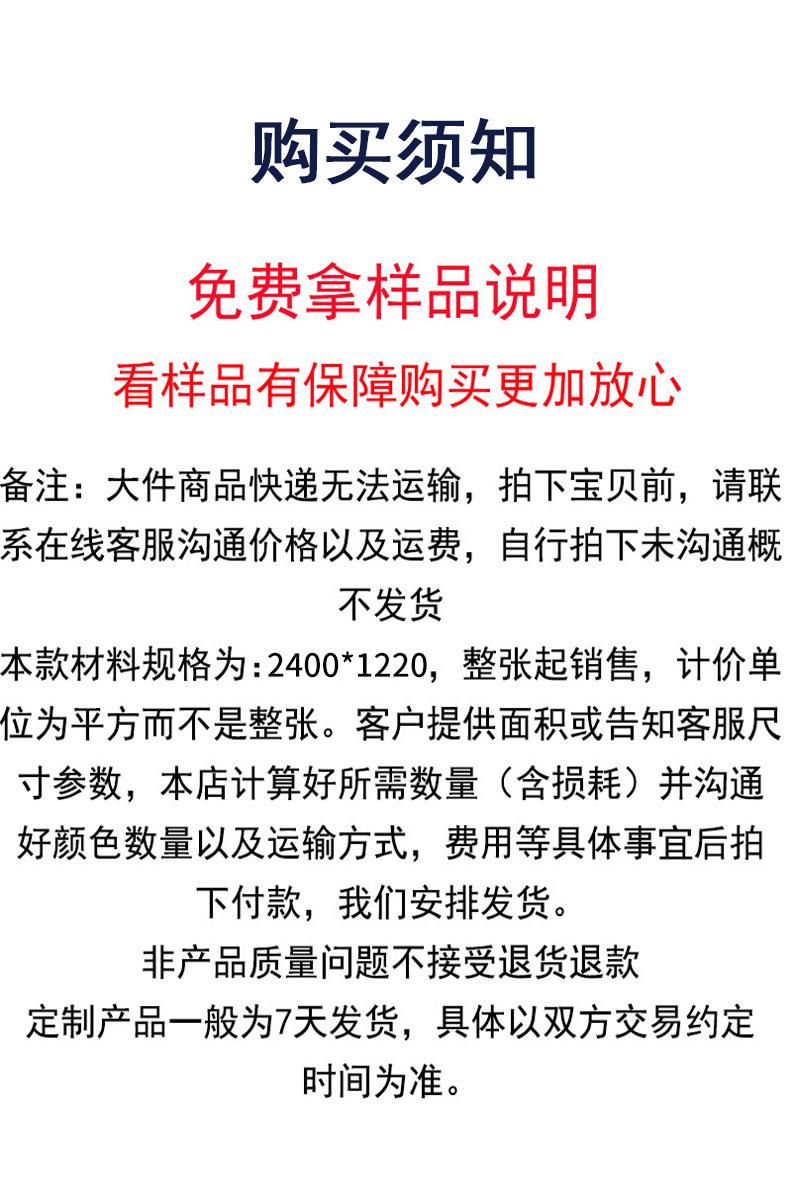 购买须知

免费拿样品说明

看样品有保障购买更加放心

备注：大件商品快递无法运输，拍下宝贝前，请联系在线客服沟通价格以及运费，自行拍下未沟通概不发货

本款材料规格为:2400*1220，整张起销售，计价单位为平方而不是整张。客户提供面积或告知客服尺寸参数，本店计算好所需数量（含损耗）并沟通好颜色数量以及运输方式，费用等具体事宜后拍下付款，我们安排发货。

非产品质量问题不接受退货退款

定制产品一般为7天发货，具体以双方交易约定时间为准。